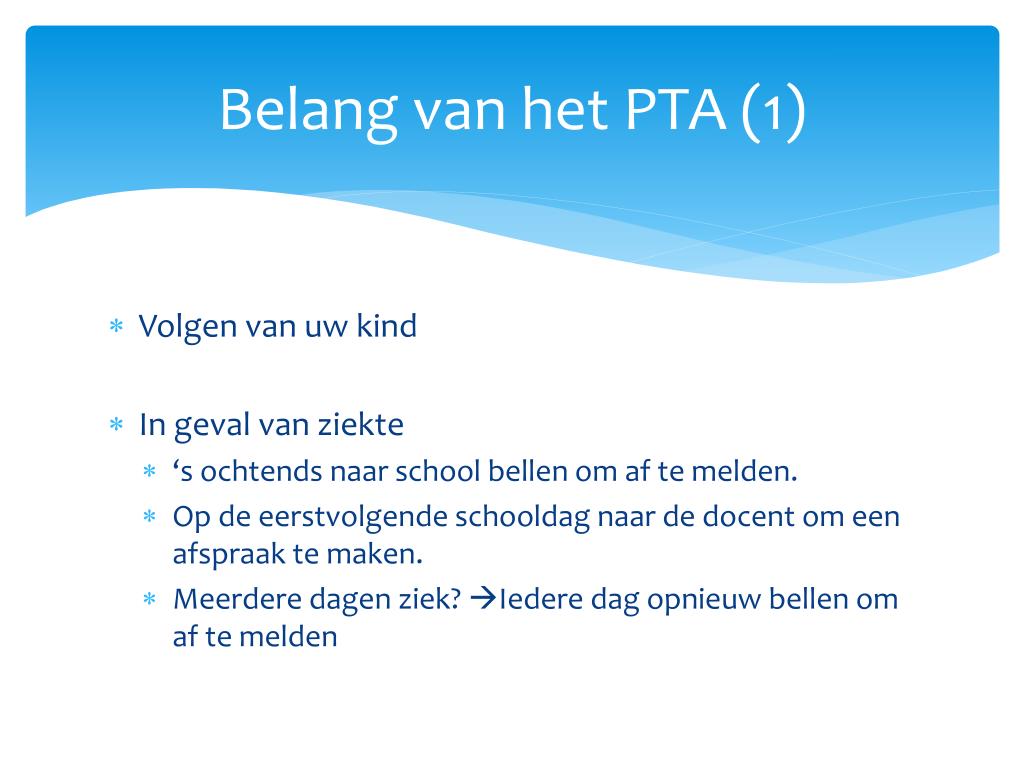 Belang van het PTA (1)

* Volgen van uw kind

* In geval van ziekte
  * ‘s ochtends naar school bellen om af te melden.
  * Op de eerstvolgende schooldag naar de docent om een afspraak te maken.
  * Meerdere dagen ziek? →Iedere dag opnieuw bellen om af te melden